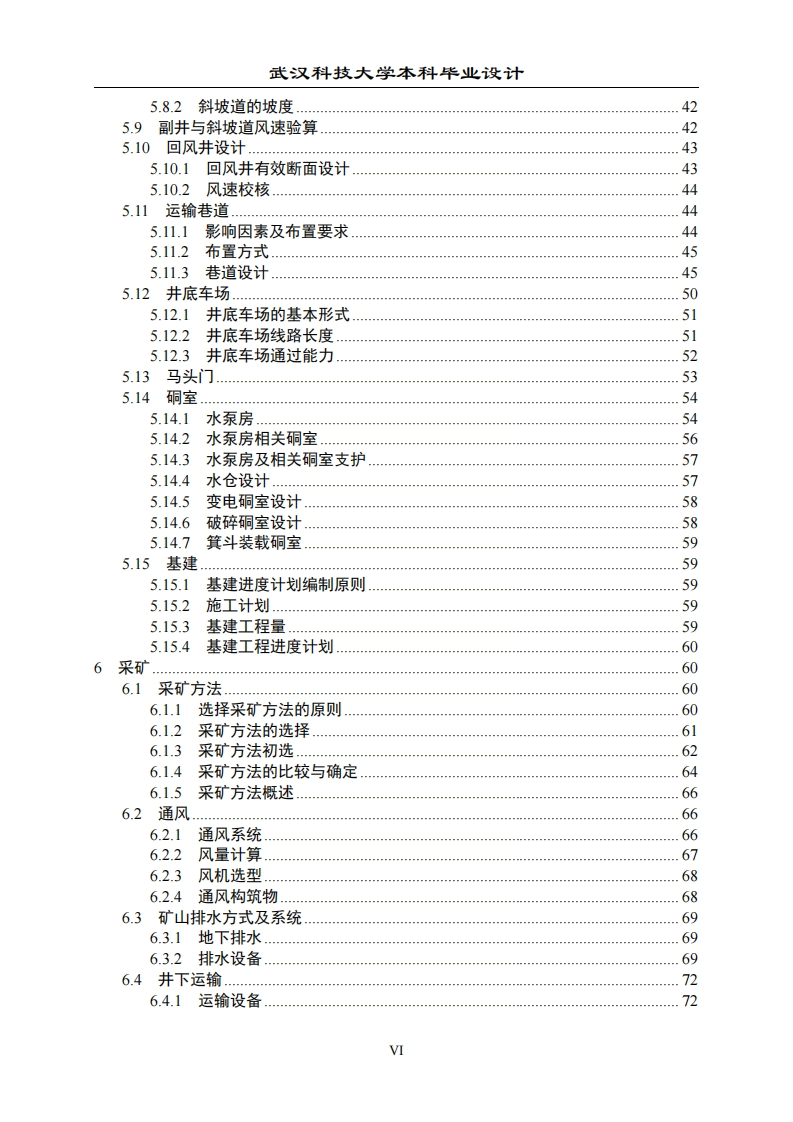 武汉科技大学本科毕业设计

5.8.2 斜坡道的坡度 ........ 42
5.9 副井与斜坡道风速验算 ........ 42
5.10 回风井设计 ........ 43
5.10.1 回风井有效断面设计 ........ 43
5.10.2 风速校核 ........ 44
5.11 运输巷道 ........ 44
5.11.1 影响因素及布置要求 ........ 44
5.11.2 布置方式 ........ 45
5.11.3 巷道设计 ........ 45
5.12 井底车场 ........ 50
5.12.1 井底车场的基本形式 ........ 51
5.12.2 井底车场线路长度 ........ 51
5.12.3 井底车场通过能力 ........ 52
5.13 马头门 ........ 53
5.14 硐室 ........ 54
5.14.1 水泵房 ........ 54
5.14.2 水泵房相关硐室 ........ 56
5.14.3 水泵房及相关硐室支护 ........ 57
5.14.4 水仓设计 ........ 57
5.14.5 变电硐室设计 ........ 58
5.14.6 破碎硐室设计 ........ 58
5.14.7 箕斗装载硐室 ........ 59
5.15 基建 ........ 59
5.15.1 基建进度计划编制原则 ........ 59
5.15.2 施工计划 ........ 59
5.15.3 基建工程量 ........ 59
5.15.4 基建工程进度计划 ........ 60
6 采矿 ........ 60
6.1 采矿方法 ........ 60
6.1.1 选择采矿方法的原则 ........ 60
6.1.2 采矿方法的选择 ........ 61
6.1.3 采矿方法初选 ........ 62
6.1.4 采矿方法的比较与确定 ........ 64
6.1.5 采矿方法概述 ........ 66
6.2 通风 ........ 66
6.2.1 通风系统 ........ 66
6.2.2 风量计算 ........ 67
6.2.3 风机选型 ........ 68
6.2.4 通风构筑物 ........ 68
6.3 矿山排水方式及系统 ........ 69
6.3.1 地下排水 ........ 69
6.3.2 排水设备 ........ 69
6.4 井下运输 ........ 72
6.4.1 运输设备 ........ 72

VI